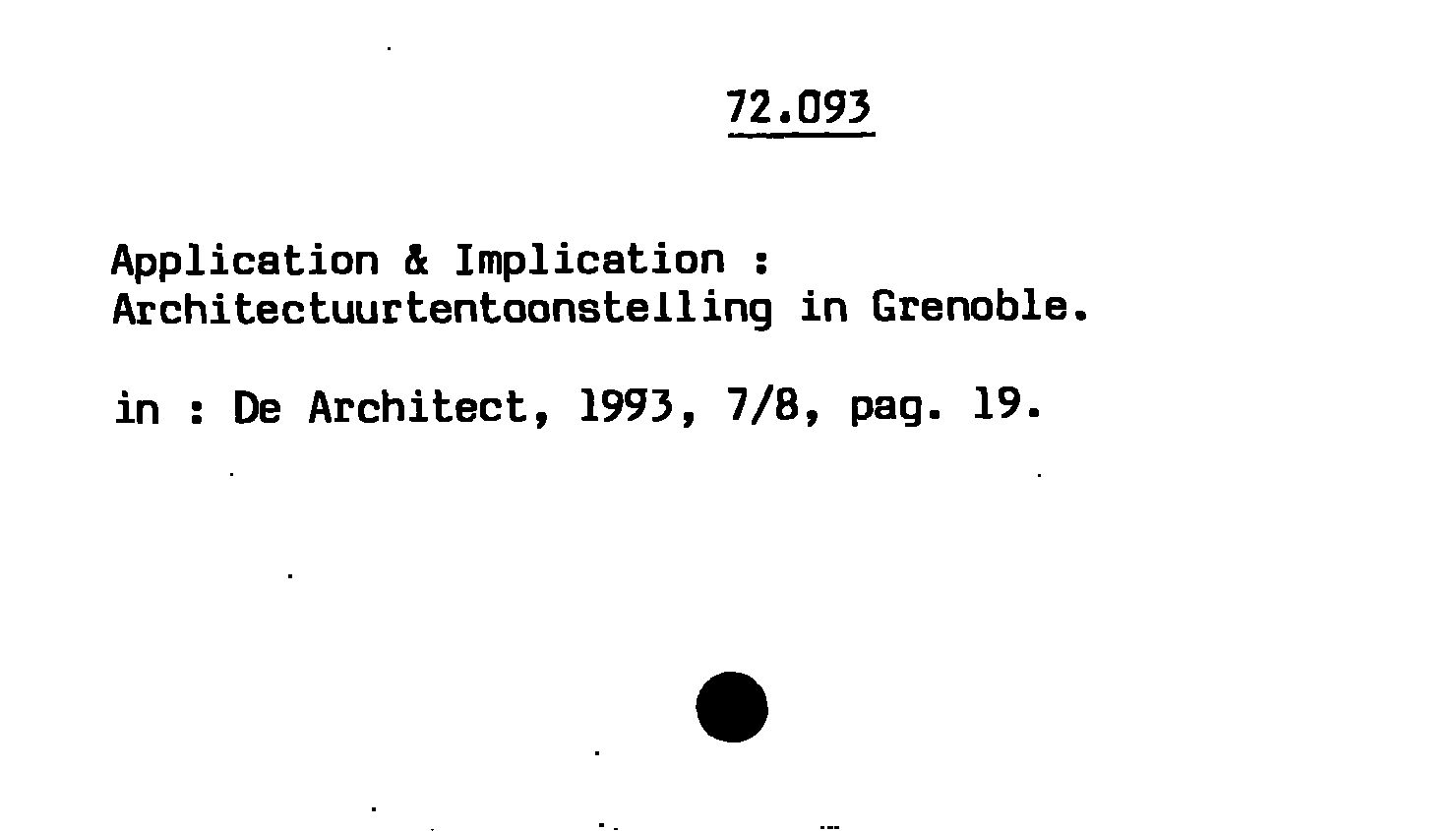 72.093

Application & Implication :
Architectuurtentoonstelling in Grenoble.

in : De Architect, 1993, 7/8, pag. 19.